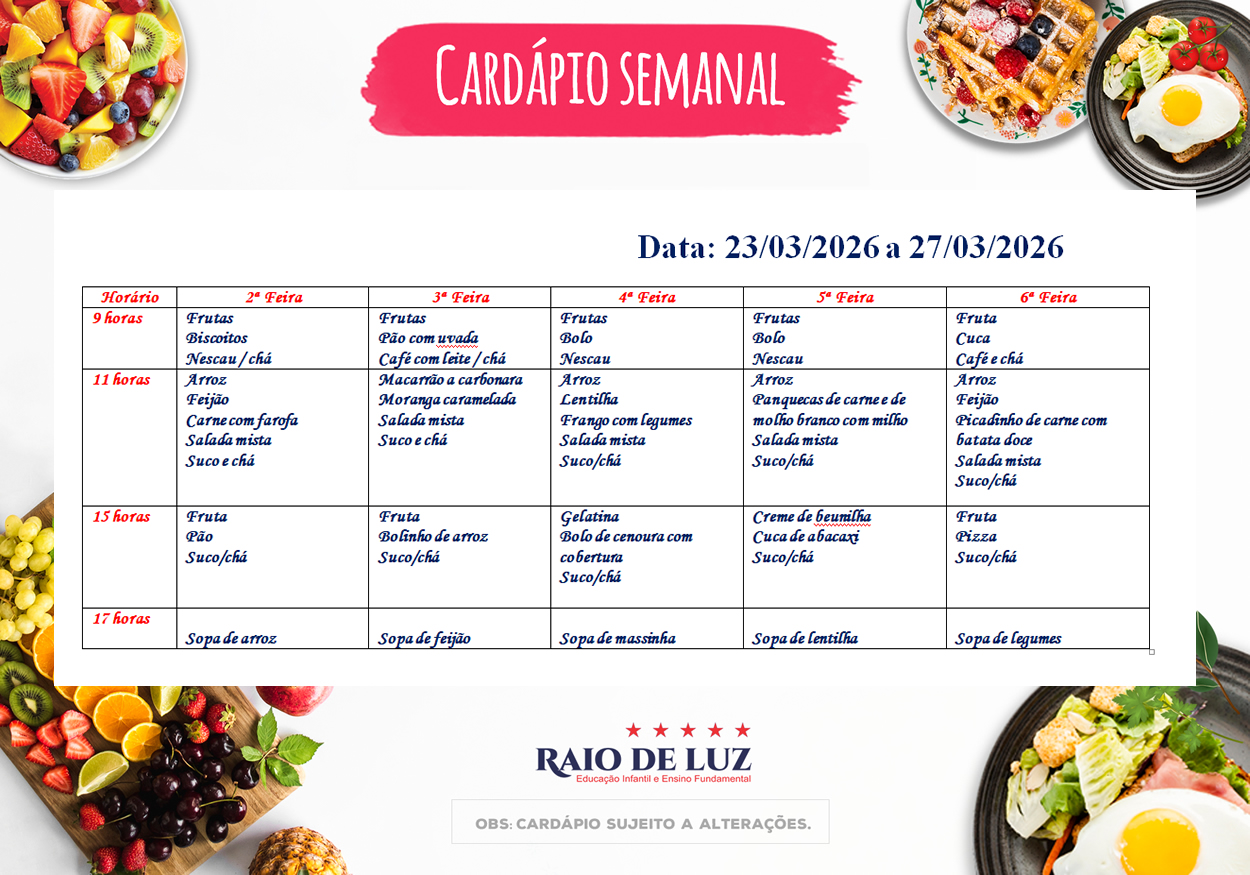 CARDÁPIO SEMANAL

Data: 23/03/2026 a 27/03/2026

| Horário | 2ª Feira | 3ª Feira | 4ª Feira | 5ª Feira | 6ª Feira |
|---|---|---|---|---|---|
| 9 horas | Frutas Biscoitos Nescau / chá | Frutas Pão com uvada Café com leite / chá | Frutas Bolo Nescau | Frutas Bolo Nescau | Fruta Cuca Café e chá |
| 11 horas | Arroz Feijão Carne com farofa Salada mista Suco e chá | Macarrão a carbonara Moranga caramelada Salada mista Suco e chá | Arroz Lentilha Frango com legumes Salada mista Suco/chá | Arroz Panquecas de carne e de molho branco com milho Salada mista Suco/chá | Arroz Feijão Picadinho de carne com batata doce Salada mista Suco/chá |
| 15 horas | Fruta Pão Suco/chá | Fruta Bolinho de arroz Suco/chá | Gelatina Bolo de cenoura com cobertura Suco/chá | Creme de beunilha Cuca de abacaxi Suco/chá | Fruta Pizza Suco/chá |
| 17 horas | Sopa de arroz | Sopa de feijão | Sopa de massinha | Sopa de lentilha | Sopa de legumes |

RAIO DE LUZ
Educação Infantil e Ensino Fundamental

OBS: CARDÁPIO SUJEITO A ALTERAÇÕES.